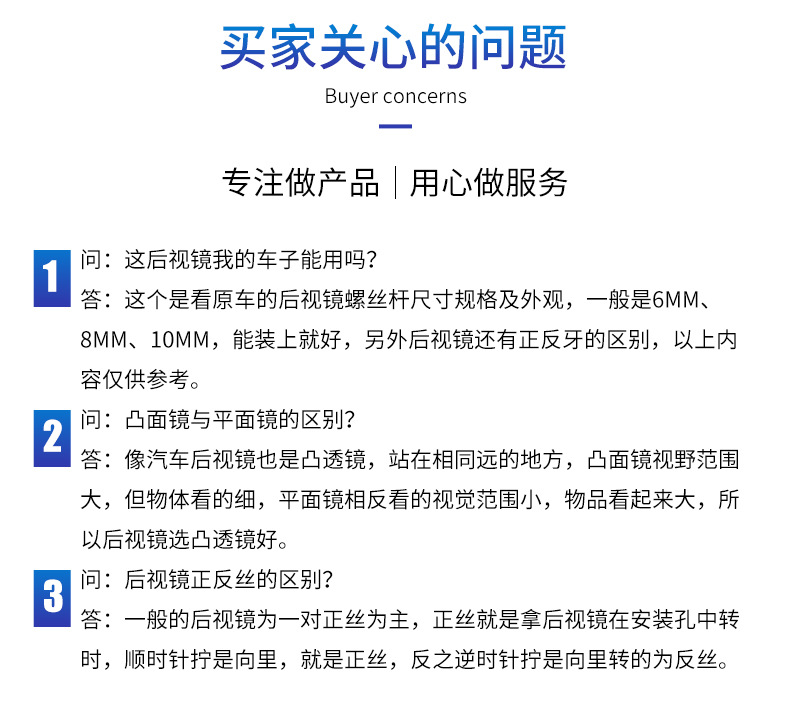 买家关心的问题

Buyer concerns

专注做产品 | 用心做服务

1
问：这后视镜我的车子能用吗？
答：这个是看原车的后视镜螺丝杆尺寸规格及外观，一般是6MM、8MM、10MM，能装上就好，另外后视镜还有正反牙的区别，以上内容仅供参考。

2
问：凸面镜与平面镜的区别？
答：像汽车后视镜也是凸透镜，站在相同远的地方，凸面镜视野范围大，但物体看的细，平面镜相反看的视觉范围小，物品看起来大，所以后视镜选凸透镜好。

3
问：后视镜正反丝的区别？
答：一般的后视镜为一对正丝为主，正丝就是拿后视镜在安装孔中转时，顺时针拧是向里，就是正丝，反之逆时针拧是向里转的为反丝。